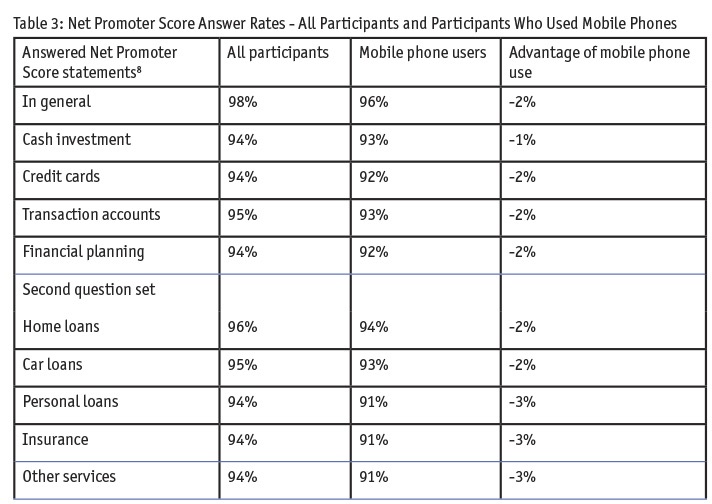 Table 3: Net Promoter Score Answer Rates - All Participants and Participants Who Used Mobile Phones

| Answered Net Promoter Score statements$^8$ | All participants | Mobile phone users | Advantage of mobile phone use |
|---|---|---|---|
| In general | 98% | 96% | -2% |
| Cash investment | 94% | 93% | -1% |
| Credit cards | 94% | 92% | -2% |
| Transaction accounts | 95% | 93% | -2% |
| Financial planning | 94% | 92% | -2% |
| Second question set | | | |
| Home loans | 96% | 94% | -2% |
| Car loans | 95% | 93% | -2% |
| Personal loans | 94% | 91% | -3% |
| Insurance | 94% | 91% | -3% |
| Other services | 94% | 91% | -3% |